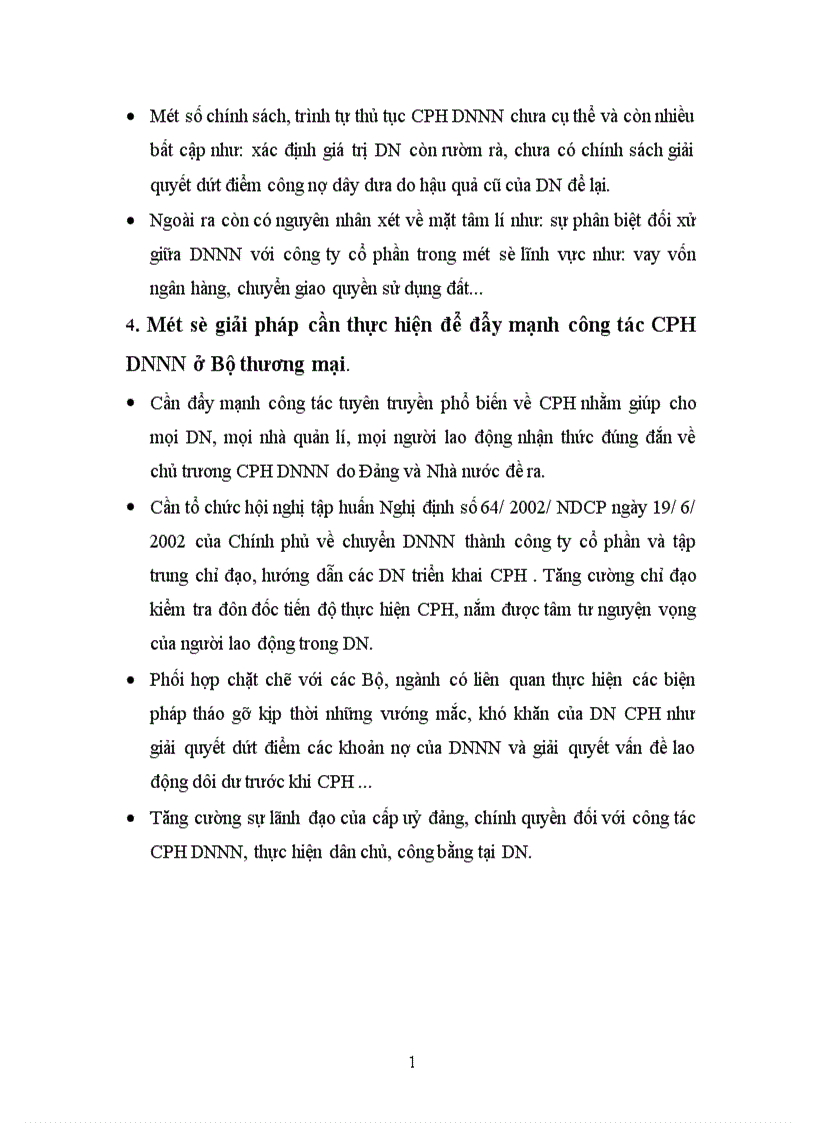 • Mét số chính sách, trình tự thủ tục CPH DNNN chưa cụ thể và còn nhiều bất cập như: xác định giá trị DN còn rườm rà, chưa có chính sách giải quyết dứt điểm công nợ dây dưa do hậu quả cũ của DN để lại.

• Ngoài ra còn có nguyên nhân xét về mặt tâm lí như: sự phân biệt đối xử giữa DNNN với công ty cổ phần trong mét sè lĩnh vực như: vay vốn ngân hàng, chuyển giao quyền sử dụng đất...

4. Mét sè giải pháp cần thực hiện để đẩy mạnh công tác CPH DNNN ở Bộ thương mại.

• Cần đẩy mạnh công tác tuyên truyền phổ biến về CPH nhằm giúp cho mọi DN, mọi nhà quản lí, mọi người lao động nhận thức đúng đắn về chủ trương CPH DNNN do Đảng và Nhà nước đề ra.

• Cần tổ chức hội nghị tập huấn Nghị định số 64/ 2002/ NDCP ngày 19/ 6/ 2002 của Chính phủ về chuyển DNNN thành công ty cổ phần và tập trung chỉ đạo, hướng dẫn các DN triển khai CPH . Tăng cường chỉ đạo kiểm tra đôn đốc tiến độ thực hiện CPH, nắm được tâm tư nguyện vọng của người lao động trong DN.

• Phối hợp chặt chẽ với các Bộ, ngành có liên quan thực hiện các biện pháp tháo gỡ kịp thời những vướng mắc, khó khăn của DN CPH như giải quyết dứt điểm các khoản nợ của DNNN và giải quyết vấn đề lao động dôi dư trước khi CPH ...

• Tăng cường sự lãnh đạo của cấp uỷ đảng, chính quyền đối với công tác CPH DNNN, thực hiện dân chủ, công bằng tại DN.

1